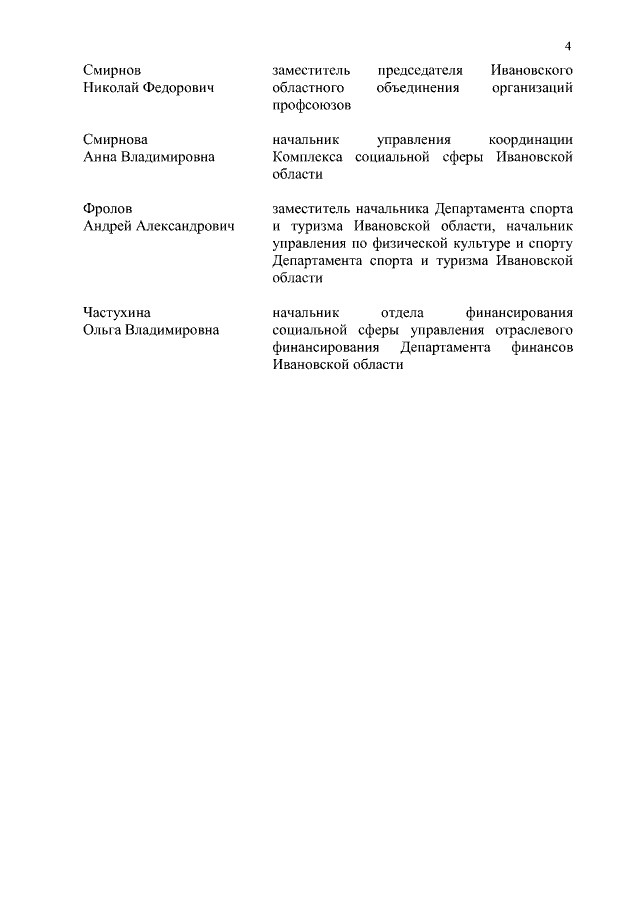 4

| | |
|---|---|
| Смирнов Николай Федорович | заместитель председателя Ивановского областного объединения организаций профсоюзов |
| Смирнова Анна Владимировна | начальник управления координации Комплекса социальной сферы Ивановской области |
| Фролов Андрей Александрович | заместитель начальника Департамента спорта и туризма Ивановской области, начальник управления по физической культуре и спорту Департамента спорта и туризма Ивановской области |
| Частухина Ольга Владимировна | начальник отдела финансирования социальной сферы управления отраслевого финансирования Департамента финансов Ивановской области |